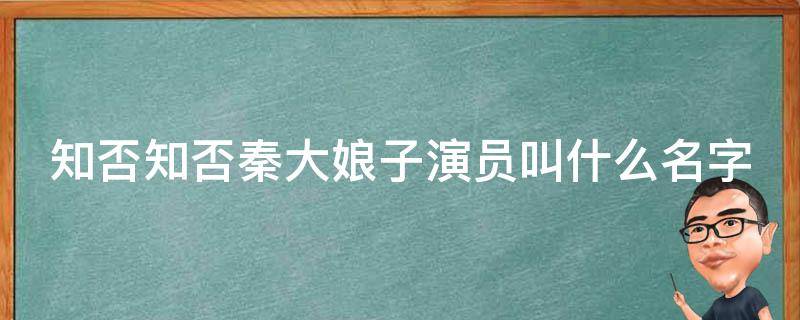 知否知否秦大娘子演员叫什么名字